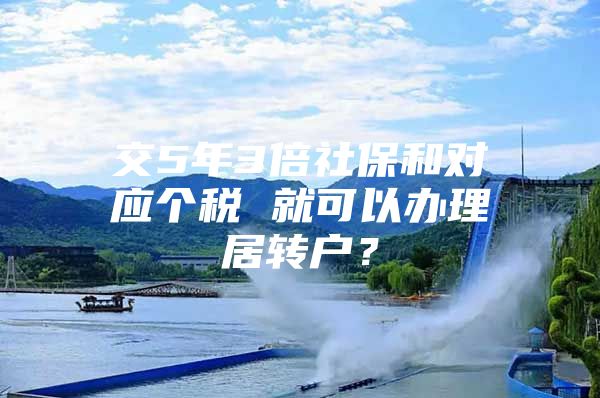 交5年3倍社保和对应个税 就可以办理居转户？